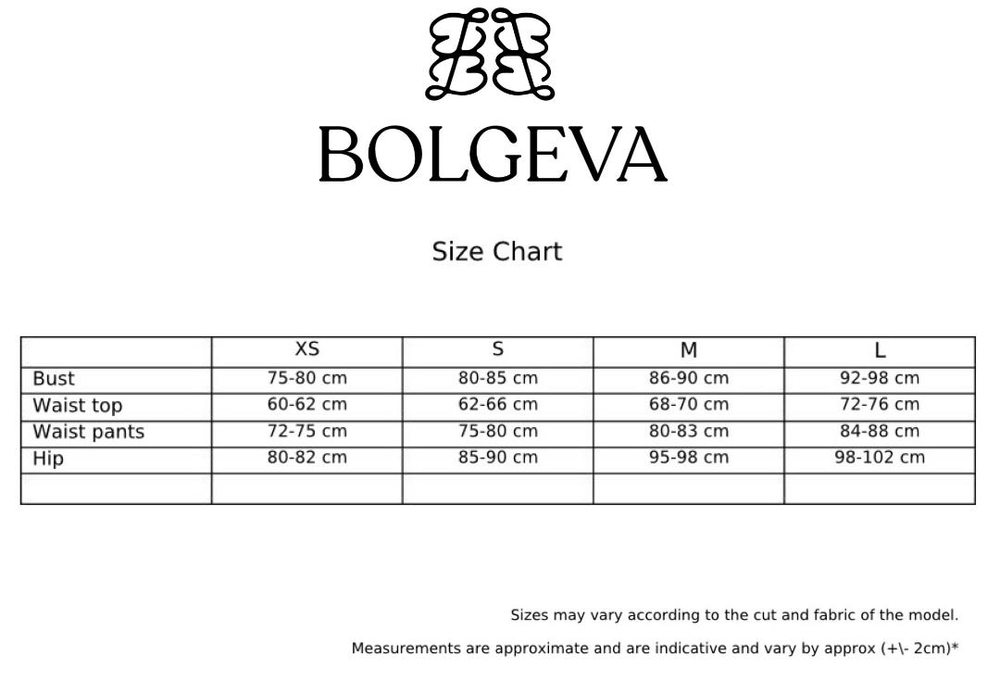 BOLGEVA

Size Chart

| | XS | S | M | L |
|---|---|---|---|---|
| Bust | 75-80 cm | 80-85 cm | 86-90 cm | 92-98 cm |
| Waist top | 60-62 cm | 62-66 cm | 68-70 cm | 72-76 cm |
| Waist pants | 72-75 cm | 75-80 cm | 80-83 cm | 84-88 cm |
| Hip | 80-82 cm | 85-90 cm | 95-98 cm | 98-102 cm |
| | | | | |

Sizes may vary according to the cut and fabric of the model.

Measurements are approximate and are indicative and vary by approx (+\- 2cm)*